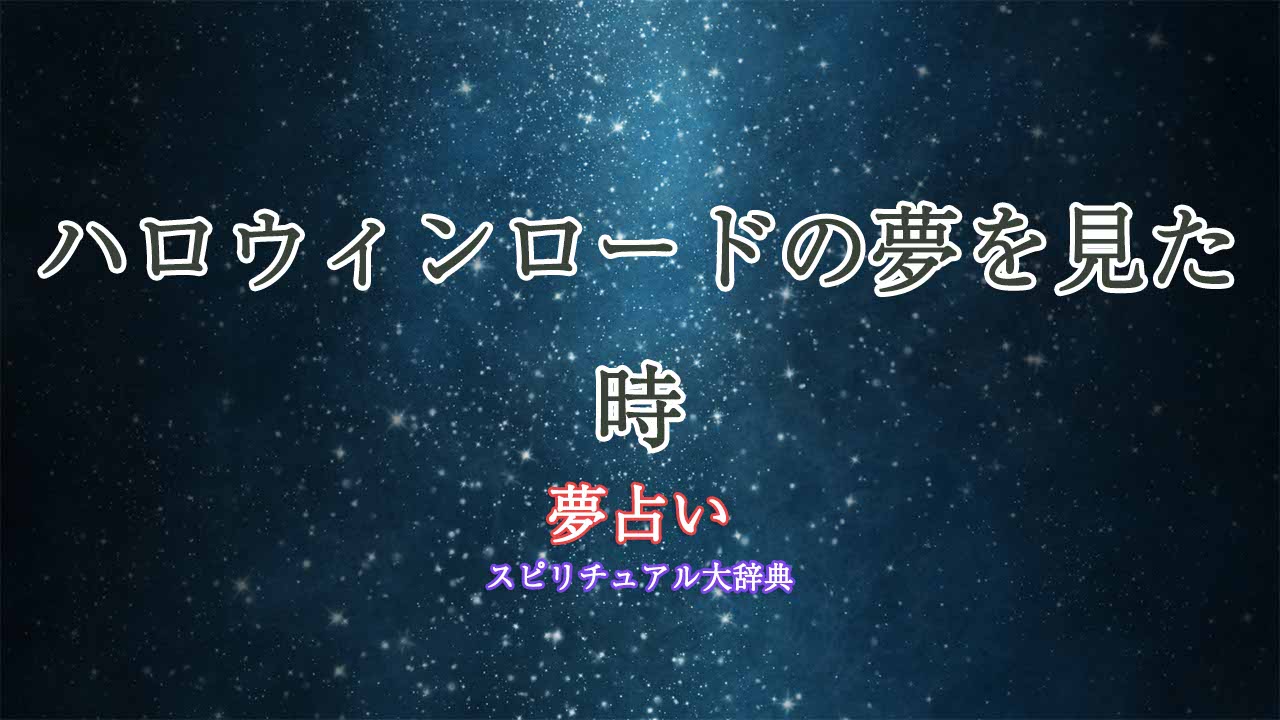 ハロウィンロードの夢を見た時

夢占い

スピリチュアル大辞典